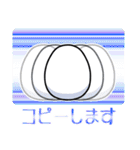 コピーします